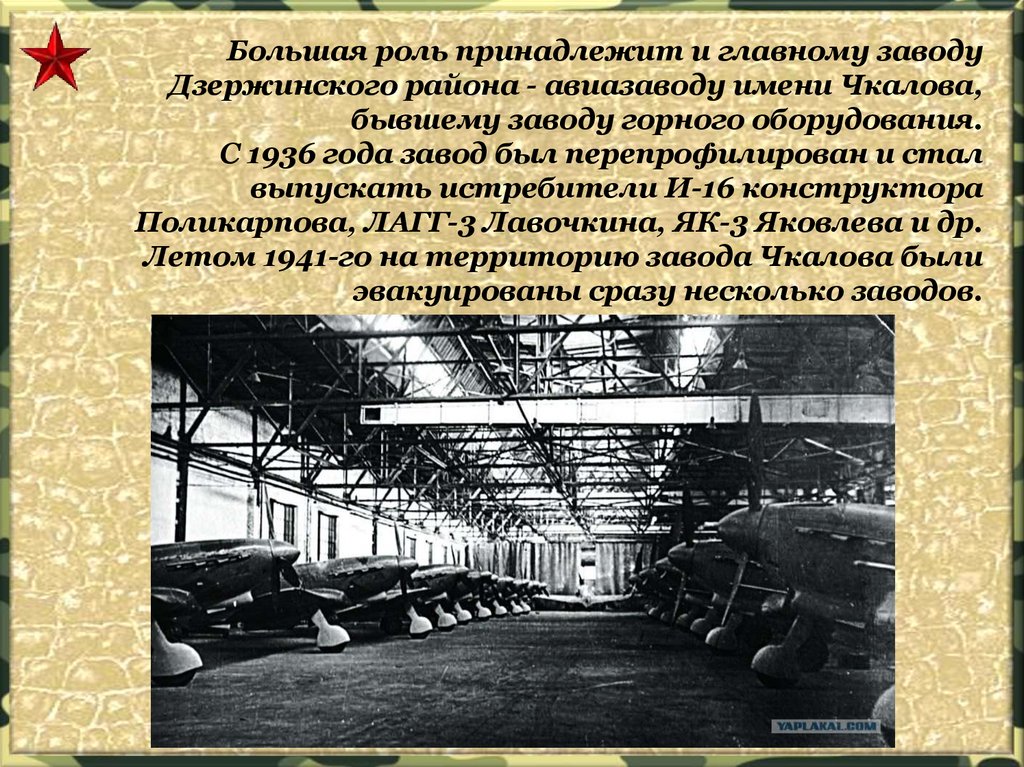 Большая роль принадлежит и главному заводу Дзержинского района - авиазаводу имени Чкалова, бывшему заводу горного оборудования.
С 1936 года завод был перепрофилирован и стал выпускать истребители И-16 конструктора Поликарпова, ЛАГГ-3 Лавочкина, ЯК-3 Яковлева и др. Летом 1941-го на территорию завода Чкалова были эвакуированы сразу несколько заводов.

YAPLAKAL.COM